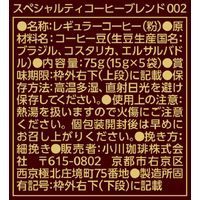 スペシャルティコーヒーブレンド 002

●名称:レギュラーコーヒー(粉)●原材料名:コーヒー豆(生豆生産国名:ブラジル、コスタリカ、エルサルバドル)●内容量:75g(15g×5袋)●賞味期限:枠外右下(上段)に記載●保存方法:高温多湿、直射日光を避け保存してください。●使用上の注意:熱湯を扱いますので火傷にご注意ください。個包装開封後は早めにお召し上がりください。●挽き方:細挽き●販売者:小川珈琲株式会社 〒615-0802 京都市右京区西京極北庄境町75番地●製造所固有記号:枠外右下(下段)に記載